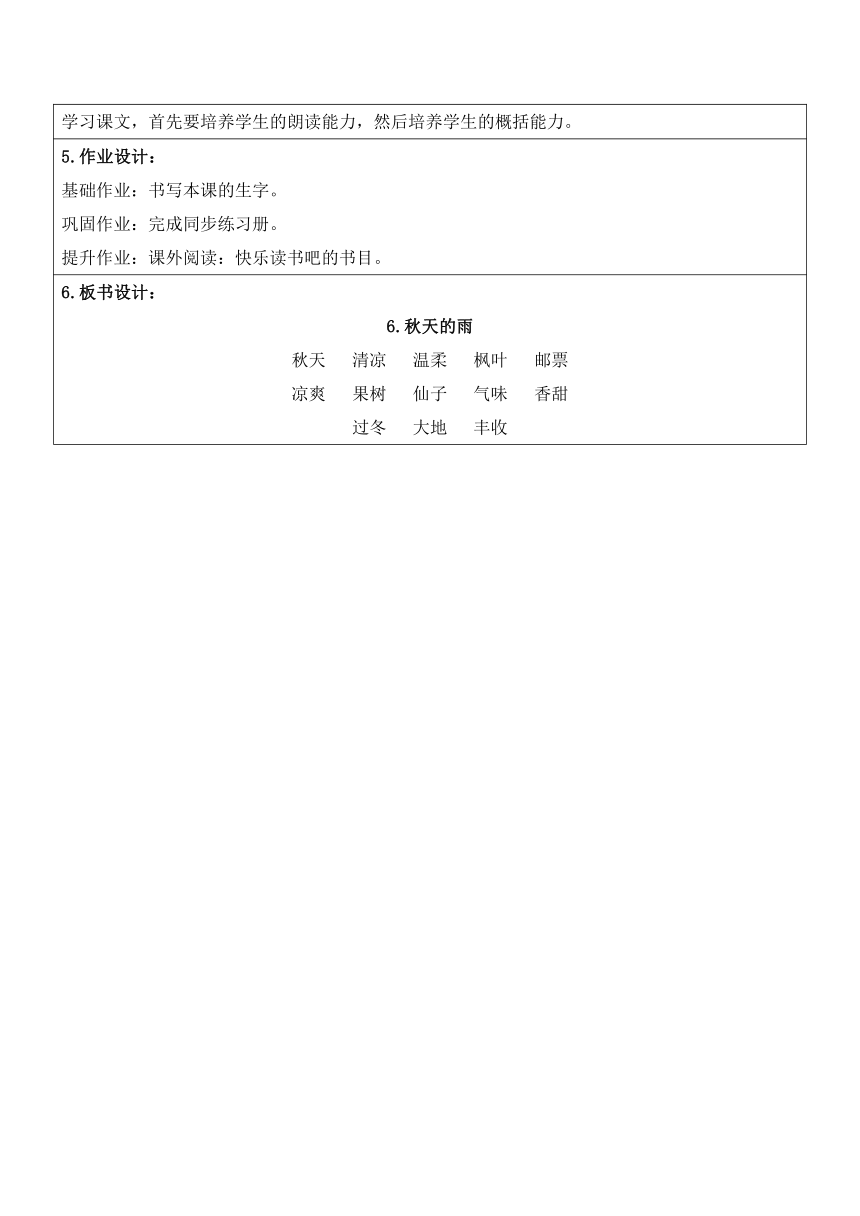 学习课文，首先要培养学生的朗读能力，然后培养学生的概括能力。

5.作业设计：

基础作业：书写本课的生字。

巩固作业：完成同步练习册。

提升作业：课外阅读：快乐读书吧的书目。

6.板书设计：

6.秋天的雨

秋天 清凉 温柔 枫叶 邮票

凉爽 果树 仙子 气味 香甜

过冬 大地 丰收